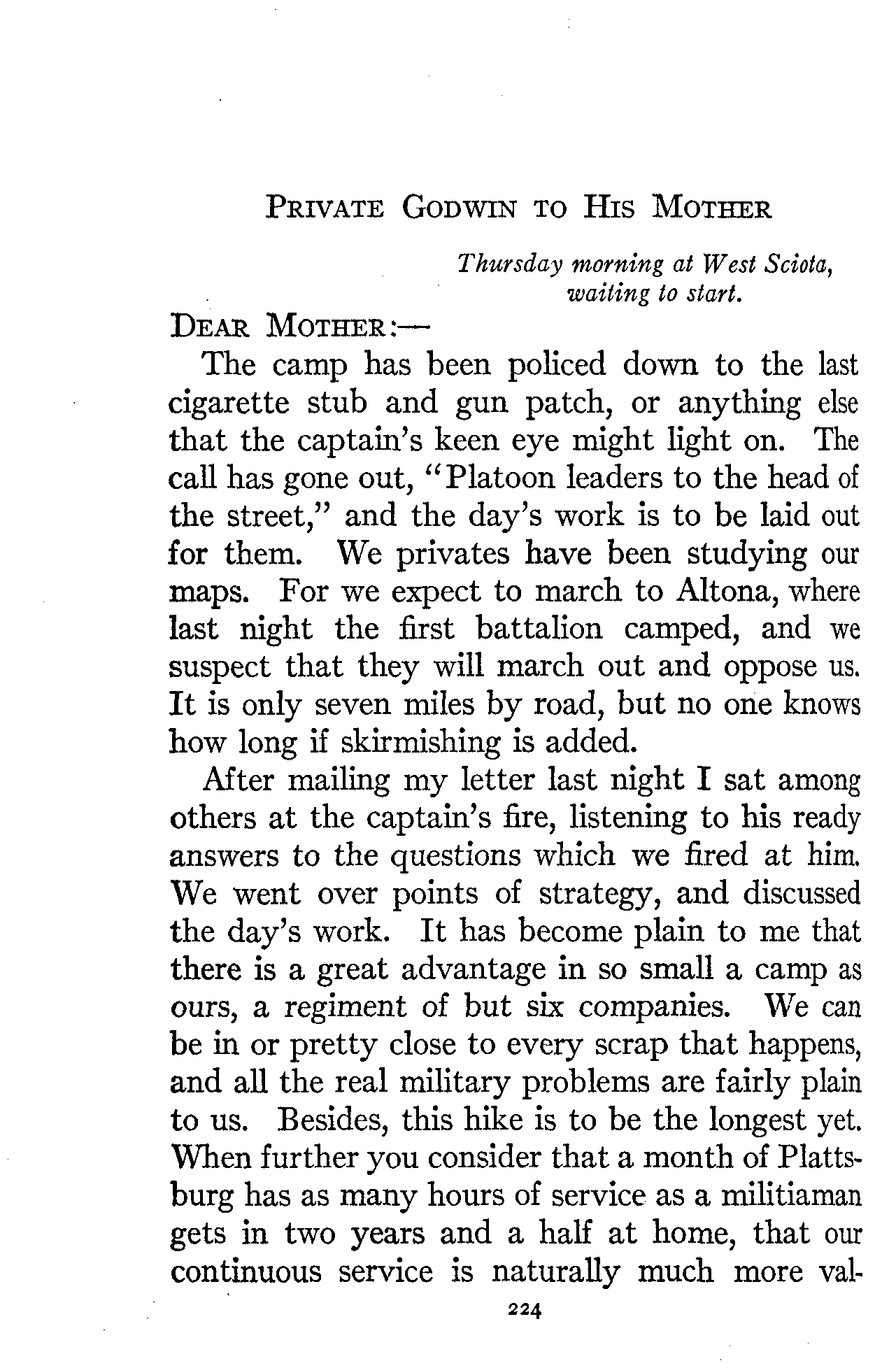 PRIVATE GODWIN TO HIS MOTHER

Thursday morning at West Sciota, waiting to start.

DEAR MOTHER:—

The camp has been policed down to the last cigarette stub and gun patch, or anything else that the captain's keen eye might light on. The call has gone out, "Platoon leaders to the head of the street," and the day's work is to be laid out for them. We privates have been studying our maps. For we expect to march to Altona, where last night the first battalion camped, and we suspect that they will march out and oppose us. It is only seven miles by road, but no one knows how long if skirmishing is added.

After mailing my letter last night I sat among others at the captain's fire, listening to his ready answers to the questions which we fired at him. We went over points of strategy, and discussed the day's work. It has become plain to me that there is a great advantage in so small a camp as ours, a regiment of but six companies. We can be in or pretty close to every scrap that happens, and all the real military problems are fairly plain to us. Besides, this hike is to be the longest yet. When further you consider that a month of Plattsburg has as many hours of service as a militiaman gets in two years and a half at home, that our continuous service is naturally much more val-

224